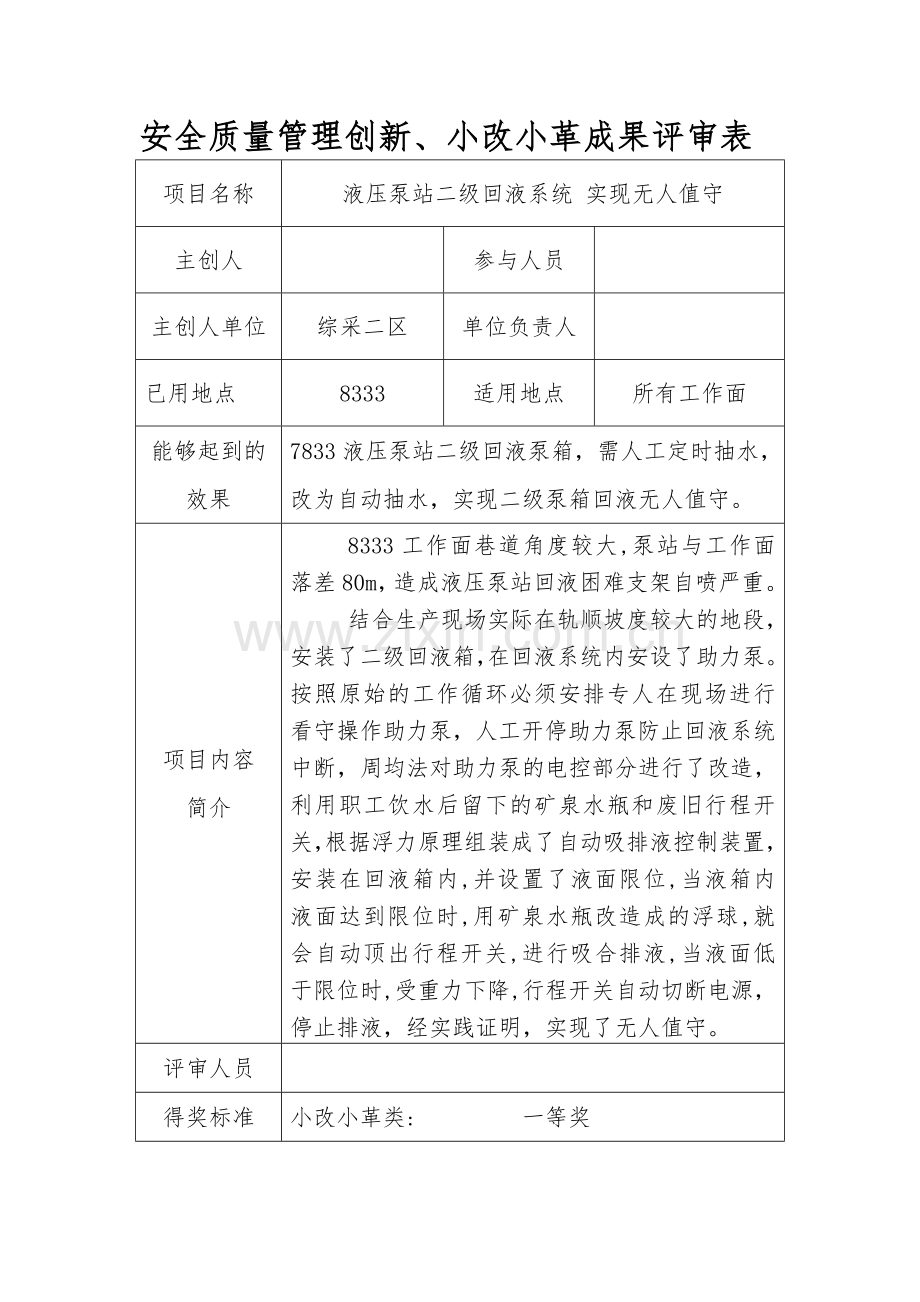 安全质量管理创新、小改小革成果评审表

| 项目名称 | 液压泵站二级回液系统 实现无人值守 | | |
|---|---|---|---|
| 主创人 | | 参与人员 | |
| 主创人单位 | 综采二区 | 单位负责人 | |
| 已用地点 | 8333 | 适用地点 | 所有工作面 |
| 能够起到的效果 | 7833液压泵站二级回液泵箱，需人工定时抽水，改为自动抽水，实现二级泵箱回液无人值守。 | | |
| 项目内容简介 | 8333工作面巷道角度较大,泵站与工作面落差80m,造成液压泵站回液困难支架自喷严重。结合生产现场实际在轨顺坡度较大的地段,安装了二级回液箱,在回液系统内安设了助力泵。按照原始的工作循环必须安排专人在现场进行看守操作助力泵，人工开停助力泵防止回液系统中断，周均法对助力泵的电控部分进行了改造，利用职工饮水后留下的矿泉水瓶和废旧行程开关,根据浮力原理组装成了自动吸排液控制装置,安装在回液箱内,并设置了液面限位,当液箱内液面达到限位时,用矿泉水瓶改造成的浮球,就会自动顶出行程开关,进行吸合排液,当液面低于限位时,受重力下降,行程开关自动切断电源,停止排液，经实践证明，实现了无人值守。 | | |
| 评审人员 | | | |
| 得奖标准 | 小改小革类： 一等奖 | | |

www.zixin.com.cn